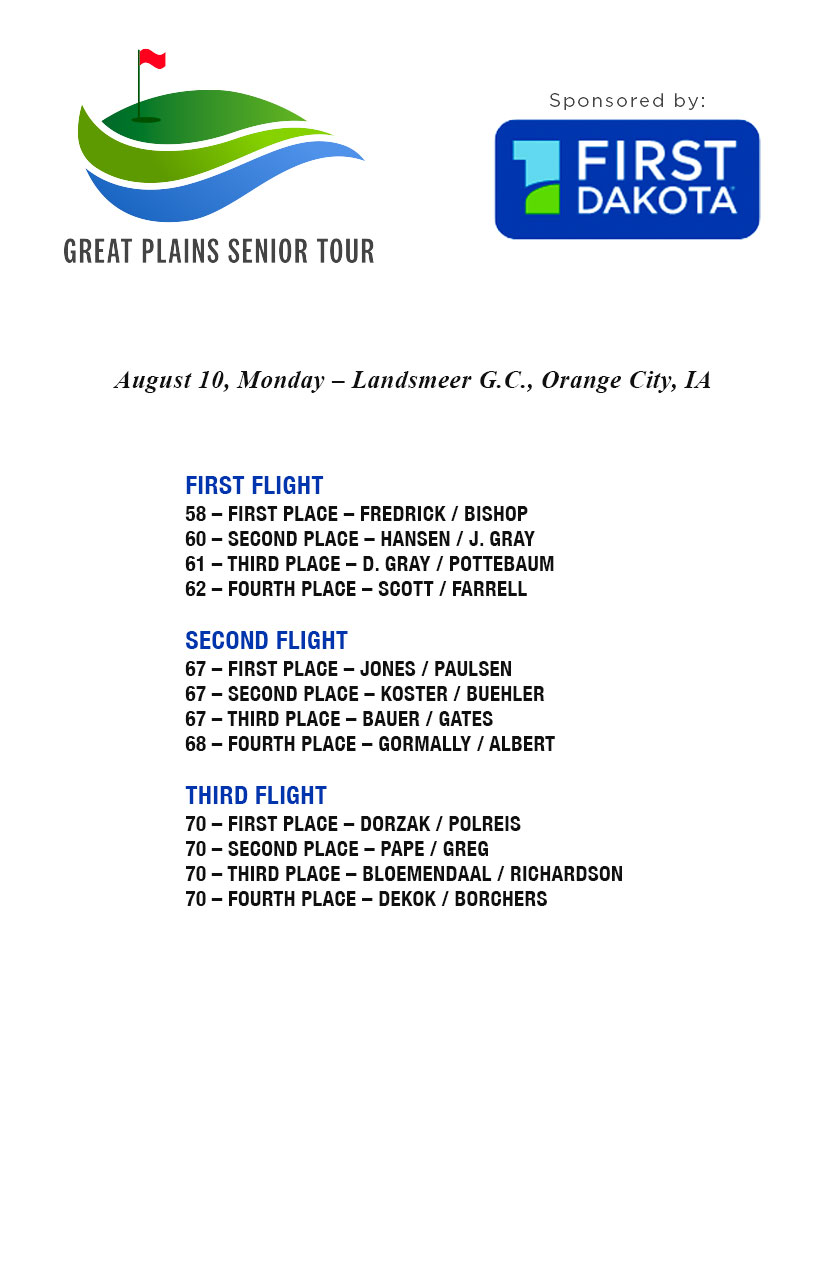 GREAT PLAINS SENIOR TOUR

Sponsored by:

FIRST DAKOTA

August 10, Monday – Landsmeer G.C., Orange City, IA

FIRST FLIGHT
58 – FIRST PLACE – FREDRICK / BISHOP
60 – SECOND PLACE – HANSEN / J. GRAY
61 – THIRD PLACE – D. GRAY / POTTEBAUM
62 – FOURTH PLACE – SCOTT / FARRELL

SECOND FLIGHT
67 – FIRST PLACE – JONES / PAULSEN
67 – SECOND PLACE – KOSTER / BUEHLER
67 – THIRD PLACE – BAUER / GATES
68 – FOURTH PLACE – GORMALLY / ALBERT

THIRD FLIGHT
70 – FIRST PLACE – DORZAK / POLREIS
70 – SECOND PLACE – PAPE / GREG
70 – THIRD PLACE – BLOEMENDAAL / RICHARDSON
70 – FOURTH PLACE – DEKOK / BORCHERS